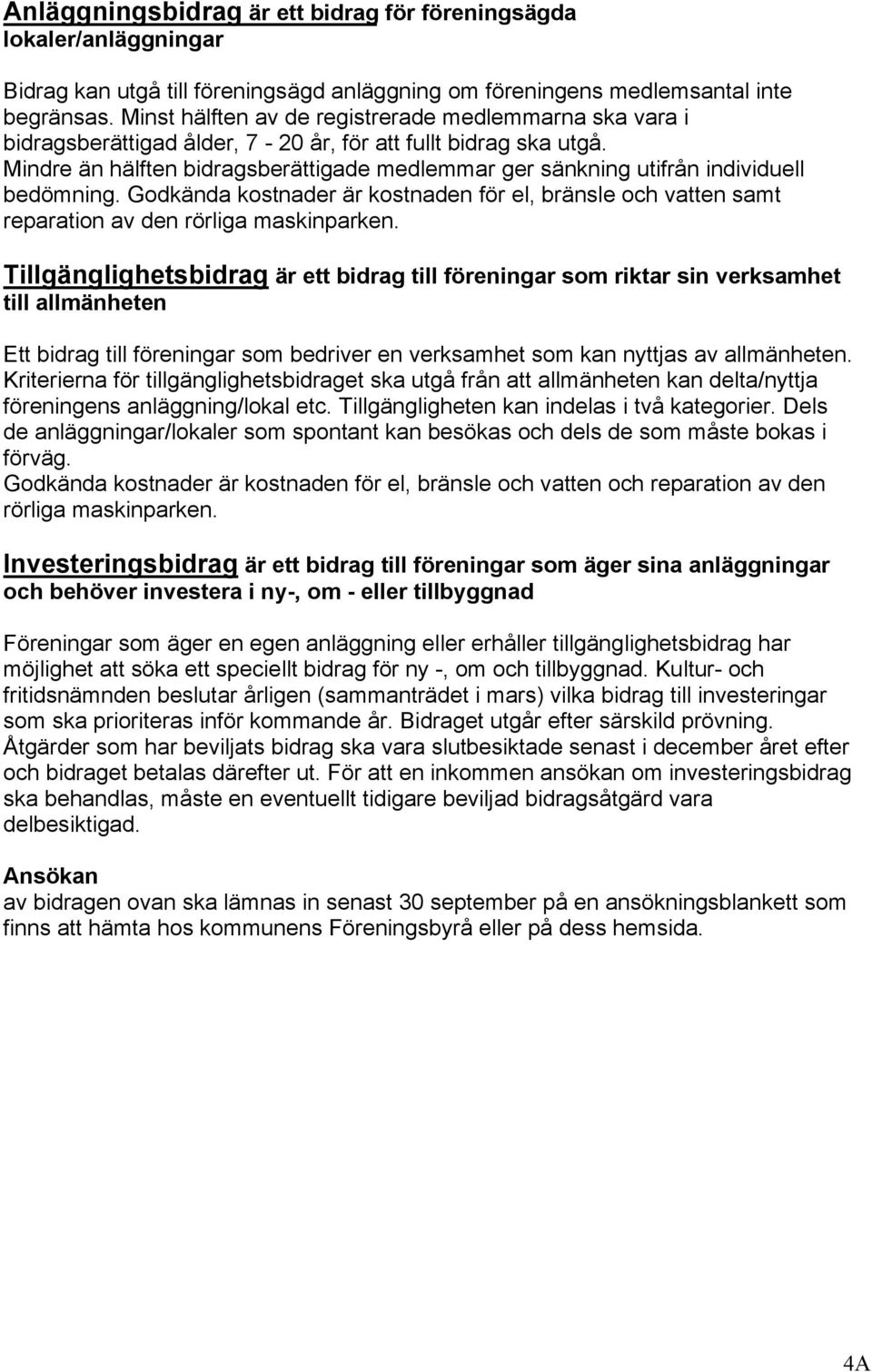 Anläggningsbidrag är ett bidrag för föreningsägda lokaler/anläggningar

Bidrag kan utgå till föreningsägd anläggning om föreningens medlemsantal inte begränsas. Minst hälften av de registrerade medlemmarna ska vara i bidragsberättigad ålder, 7 - 20 år, för att fullt bidrag ska utgå. Mindre än hälften bidragsberättigade medlemmar ger sänkning utifrån individuell bedömning. Godkända kostnader är kostnaden för el, bränsle och vatten samt reparation av den rörliga maskinparken.

Tillgänglighetsbidrag är ett bidrag till föreningar som riktar sin verksamhet till allmänheten

Ett bidrag till föreningar som bedriver en verksamhet som kan nyttjas av allmänheten. Kriterierna för tillgänglighetsbidraget ska utgå från att allmänheten kan delta/nyttja föreningens anläggning/lokal etc. Tillgängligheten kan indelas i två kategorier. Dels de anläggningar/lokaler som spontant kan besökas och dels de som måste bokas i förväg.
Godkända kostnader är kostnaden för el, bränsle och vatten och reparation av den rörliga maskinparken.

Investeringsbidrag är ett bidrag till föreningar som äger sina anläggningar och behöver investera i ny-, om - eller tillbyggnad

Föreningar som äger en egen anläggning eller erhåller tillgänglighetsbidrag har möjlighet att söka ett speciellt bidrag för ny -, om och tillbyggnad. Kultur- och fritidsnämnden beslutar årligen (sammanträdet i mars) vilka bidrag till investeringar som ska prioriteras inför kommande år. Bidraget utgår efter särskild prövning. Åtgärder som har beviljats bidrag ska vara slutbesiktade senast i december året efter och bidraget betalas därefter ut. För att en inkommen ansökan om investeringsbidrag ska behandlas, måste en eventuellt tidigare beviljad bidragsåtgärd vara delbesiktigad.

Ansökan
av bidragen ovan ska lämnas in senast 30 september på en ansökningsblankett som finns att hämta hos kommunens Föreningsbyrå eller på dess hemsida.

4A